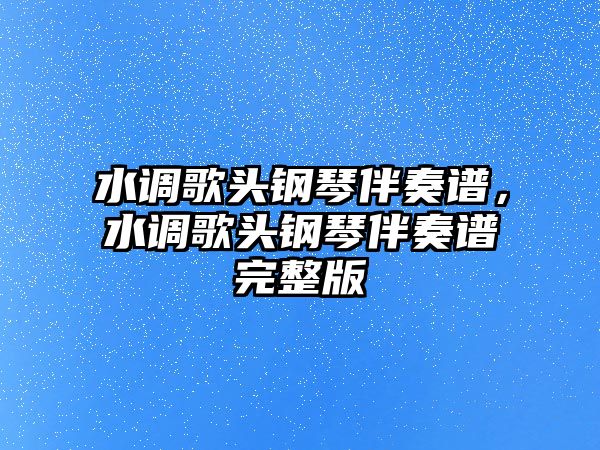 水调歌头钢琴伴奏谱，水调歌头钢琴伴奏谱完整版